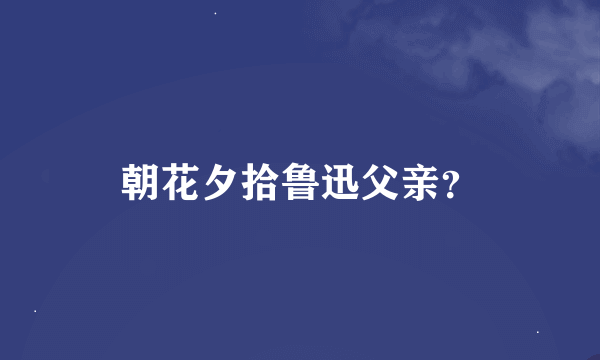 朝花夕拾鲁迅父亲?